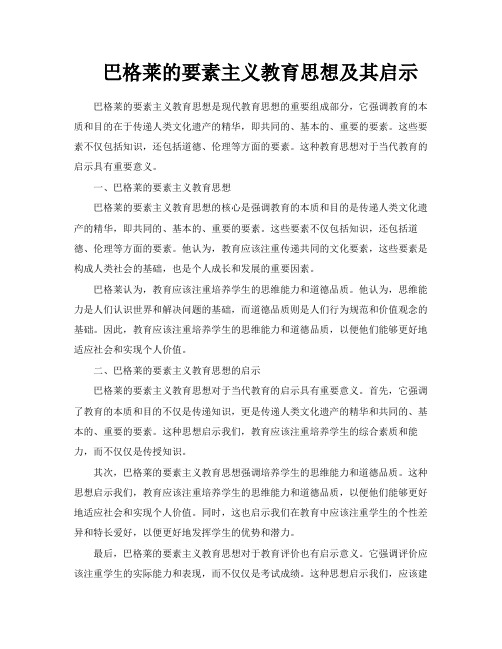 巴格莱的要素主义教育思想及其启示

巴格莱的要素主义教育思想是现代教育思想的重要组成部分，它强调教育的本质和目的在于传递人类文化遗产的精华，即共同的、基本的、重要的要素。这些要素不仅包括知识，还包括道德、伦理等方面的要素。这种教育思想对于当代教育的启示具有重要意义。

一、巴格莱的要素主义教育思想

巴格莱的要素主义教育思想的核心是强调教育的本质和目的是传递人类文化遗产的精华，即共同的、基本的、重要的要素。这些要素不仅包括知识，还包括道德、伦理等方面的要素。他认为，教育应该注重传递共同的文化要素，这些要素是构成人类社会的基础，也是个人成长和发展的重要因素。

巴格莱认为，教育应该注重培养学生的思维能力和道德品质。他认为，思维能力是人们认识世界和解决问题的基础，而道德品质则是人们行为规范和价值观念的基础。因此，教育应该注重培养学生的思维能力和道德品质，以便他们能够更好地适应社会和实现个人价值。

二、巴格莱的要素主义教育思想的启示

巴格莱的要素主义教育思想对于当代教育的启示具有重要意义。首先，它强调了教育的本质和目的不仅是传递知识，更是传递人类文化遗产的精华和共同的、基本的、重要的要素。这种思想启示我们，教育应该注重培养学生的综合素质和能力，而不仅仅是传授知识。

其次，巴格莱的要素主义教育思想强调培养学生的思维能力和道德品质。这种思想启示我们，教育应该注重培养学生的思维能力和道德品质，以便他们能够更好地适应社会和实现个人价值。同时，这也启示我们在教育中应该注重学生的个性差异和特长爱好，以便更好地发挥学生的优势和潜力。

最后，巴格莱的要素主义教育思想对于教育评价也有启示意义。它强调评价应该注重学生的实际能力和表现，而不仅仅是考试成绩。这种思想启示我们，应该建